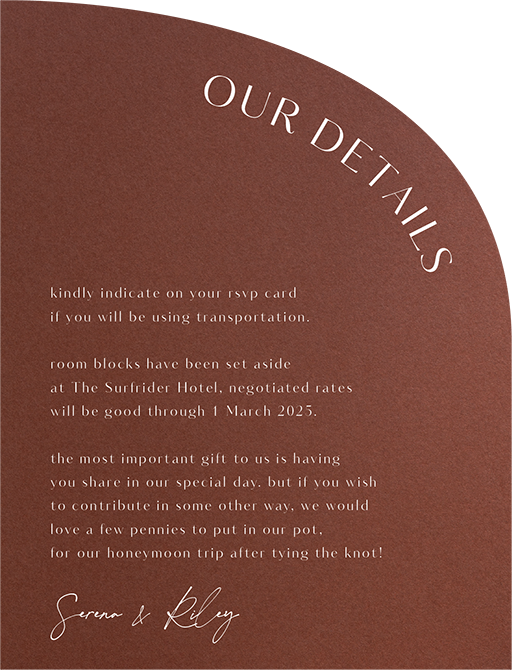 OUR DETAILS

kindly indicate on your rsvp card if you will be using transportation.

room blocks have been set aside at The Surfrider Hotel, negotiated rates will be good through 1 March 2025.

the most important gift to us is having you share in our special day. but if you wish to contribute in some other way, we would love a few pennies to put in our pot, for our honeymoon trip after tying the knot!

Serena & Riley